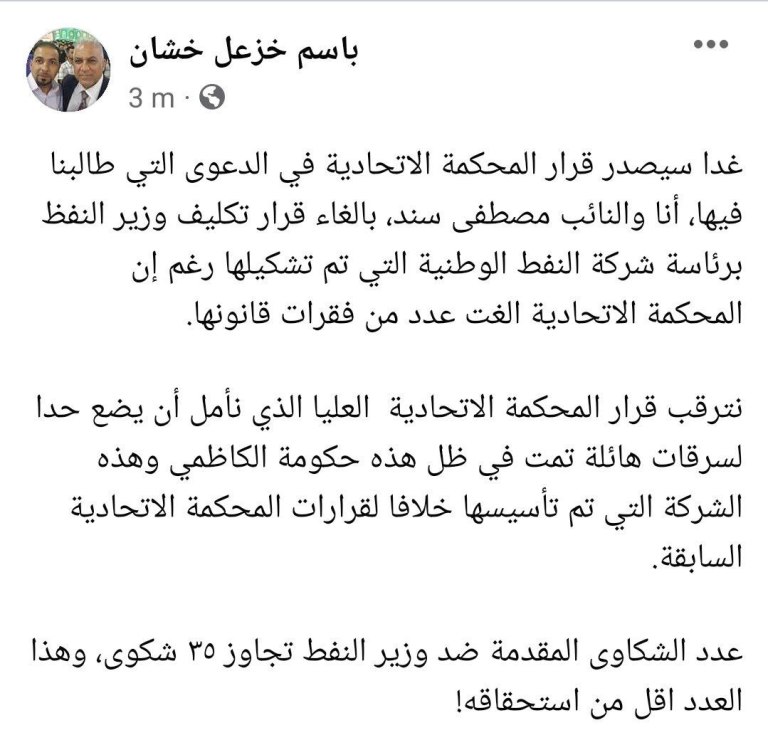 باسم خزعل خشان
3 m ·

غدا سيصدر قرار المحكمة الاتحادية في الدعوى التي طالبنا فيها، أنا والنائب مصطفى سند، بالغاء قرار تكليف وزير النفط برئاسة شركة النفط الوطنية التي تم تشكيلها رغم إن المحكمة الاتحادية الغت عدد من فقرات قانونها.

نترقب قرار المحكمة الاتحادية العليا الذي نأمل أن يضع حدا لسرقات هائلة تمت في ظل هذه حكومة الكاظمي وهذه الشركة التي تم تأسيسها خلافا لقرارات المحكمة الاتحادية السابقة.

عدد الشكاوى المقدمة ضد وزير النفط تجاوز ٣٥ شكوى، وهذا العدد اقل من استحقاقه!